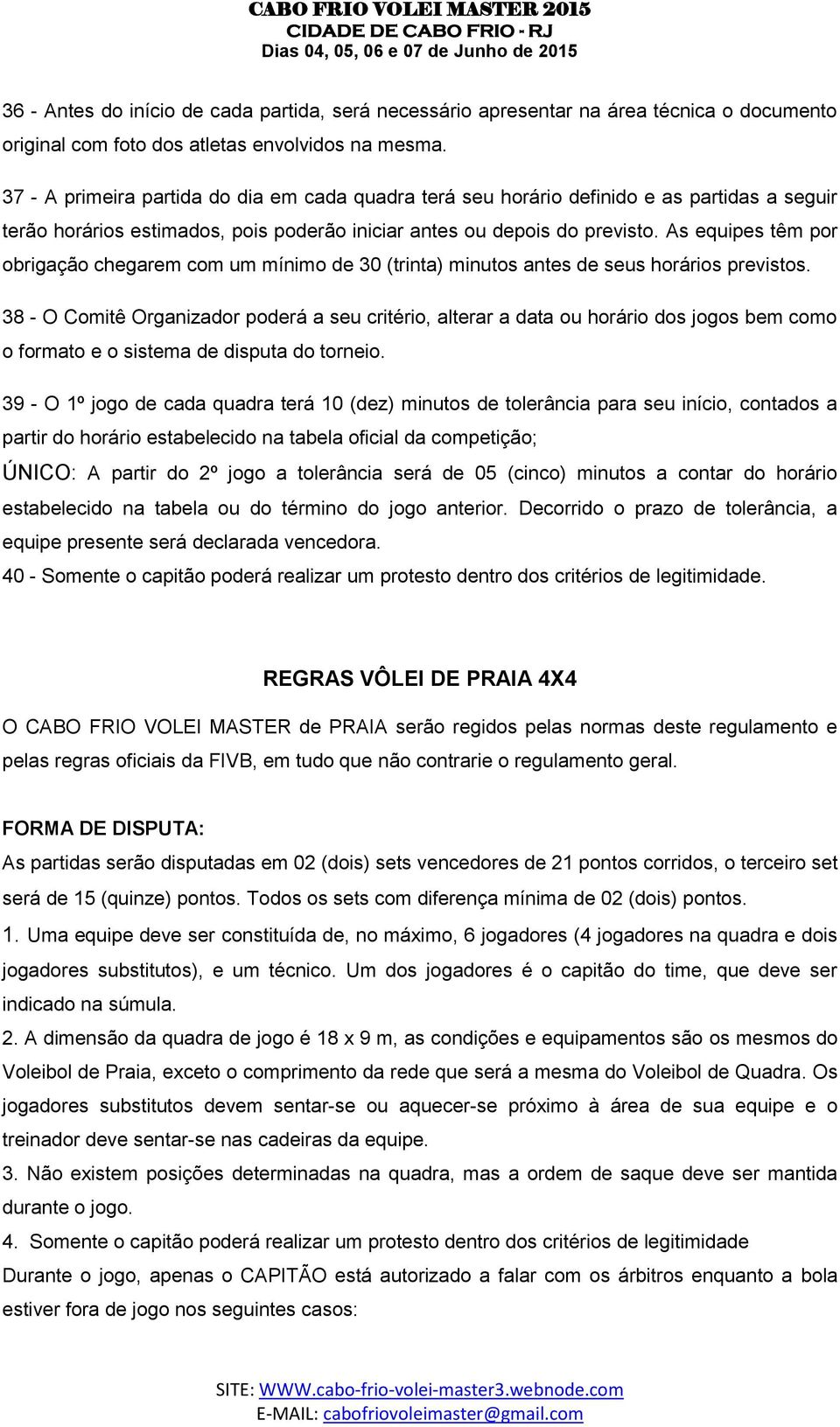 CABO FRIO VOLEI MASTER 2015
CIDADE DE CABO FRIO - RJ
Dias 04, 05, 06 e 07 de Junho de 2015

36 - Antes do início de cada partida, será necessário apresentar na área técnica o documento original com foto dos atletas envolvidos na mesma.

37 - A primeira partida do dia em cada quadra terá seu horário definido e as partidas a seguir terão horários estimados, pois poderão iniciar antes ou depois do previsto. As equipes têm por obrigação chegarem com um mínimo de 30 (trinta) minutos antes de seus horários previstos.

38 - O Comitê Organizador poderá a seu critério, alterar a data ou horário dos jogos bem como o formato e o sistema de disputa do torneio.

39 - O 1º jogo de cada quadra terá 10 (dez) minutos de tolerância para seu início, contados a partir do horário estabelecido na tabela oficial da competição;

ÚNICO: A partir do 2º jogo a tolerância será de 05 (cinco) minutos a contar do horário estabelecido na tabela ou do término do jogo anterior. Decorrido o prazo de tolerância, a equipe presente será declarada vencedora.

40 - Somente o capitão poderá realizar um protesto dentro dos critérios de legitimidade.

REGRAS VÔLEI DE PRAIA 4X4

O CABO FRIO VOLEI MASTER de PRAIA serão regidos pelas normas deste regulamento e pelas regras oficiais da FIVB, em tudo que não contrarie o regulamento geral.

FORMA DE DISPUTA:

As partidas serão disputadas em 02 (dois) sets vencedores de 21 pontos corridos, o terceiro set será de 15 (quinze) pontos. Todos os sets com diferença mínima de 02 (dois) pontos.

1. Uma equipe deve ser constituída de, no máximo, 6 jogadores (4 jogadores na quadra e dois jogadores substitutos), e um técnico. Um dos jogadores é o capitão do time, que deve ser indicado na súmula.

2. A dimensão da quadra de jogo é 18 x 9 m, as condições e equipamentos são os mesmos do Voleibol de Praia, exceto o comprimento da rede que será a mesma do Voleibol de Quadra. Os jogadores substitutos devem sentar-se ou aquecer-se próximo à área de sua equipe e o treinador deve sentar-se nas cadeiras da equipe.

3. Não existem posições determinadas na quadra, mas a ordem de saque deve ser mantida durante o jogo.

4. Somente o capitão poderá realizar um protesto dentro dos critérios de legitimidade

Durante o jogo, apenas o CAPITÃO está autorizado a falar com os árbitros enquanto a bola estiver fora de jogo nos seguintes casos:

SITE: WWW.cabo-frio-volei-master3.webnode.com
E-MAIL: cabofriovoleimaster@gmail.com